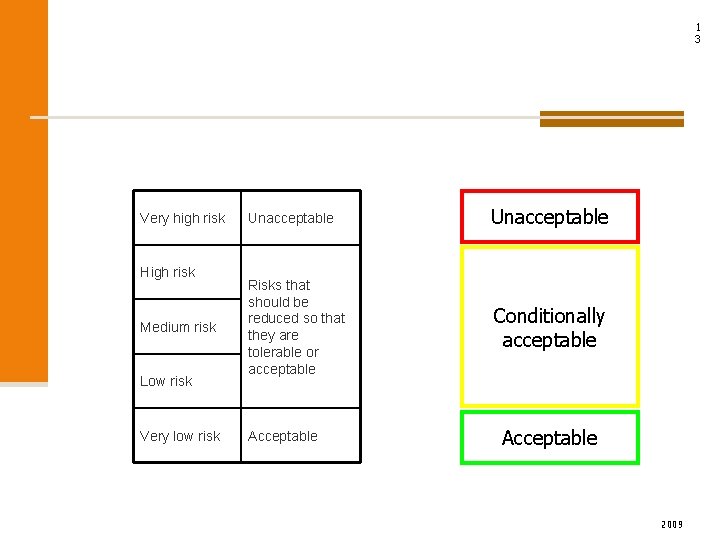 13

| Very high risk | Unacceptable |
|---|---|
| High risk | Risks that should be reduced so that they are tolerable or acceptable |
| Medium risk | |
| Low risk | |
| Very low risk | Acceptable |

Unacceptable

Conditionally acceptable

Acceptable

2009